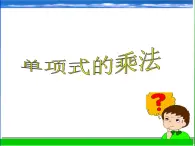 单项式的乘法

?